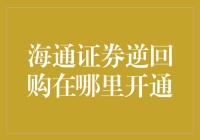 海通证券逆回购在哪里开通